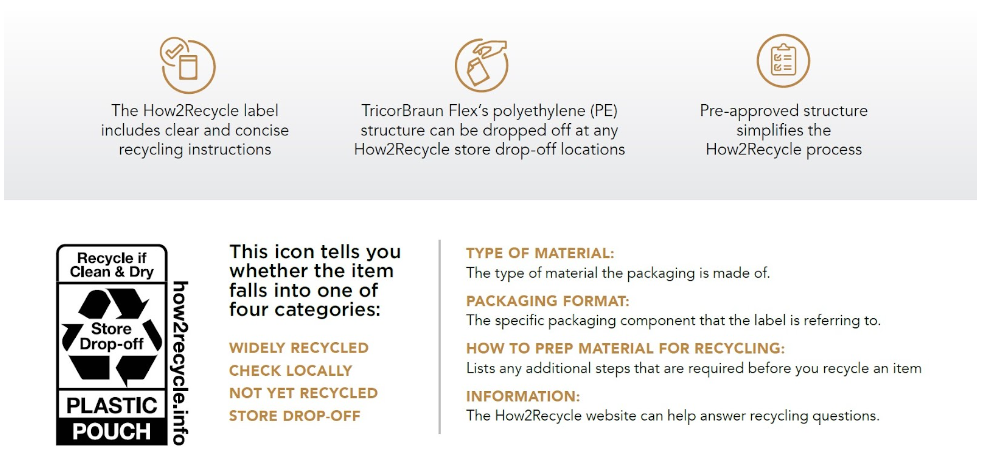 The How2Recycle label includes clear and concise recycling instructions

TricorBraun Flex's polyethylene (PE) structure can be dropped off at any How2Recycle store drop-off locations

Pre-approved structure simplifies the How2Recycle process

Recycle if Clean & Dry

Store Drop-off

PLASTIC

POUCH

how2recycle.info

This icon tells you whether the item falls into one of four categories:

WIDELY RECYCLED

CHECK LOCALLY

NOT YET RECYCLED

STORE DROP-OFF

TYPE OF MATERIAL:

The type of material the packaging is made of.

PACKAGING FORMAT:

The specific packaging component that the label is referring to.

HOW TO PREP MATERIAL FOR RECYCLING:

Lists any additional steps that are required before you recycle an item

INFORMATION:

The How2Recycle website can help answer recycling questions.